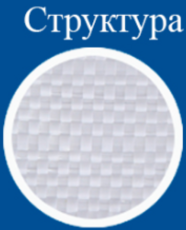 Структура